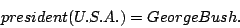 $president(U.S.A.) = GeorgeBush.$